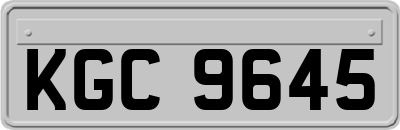 KGC 9645